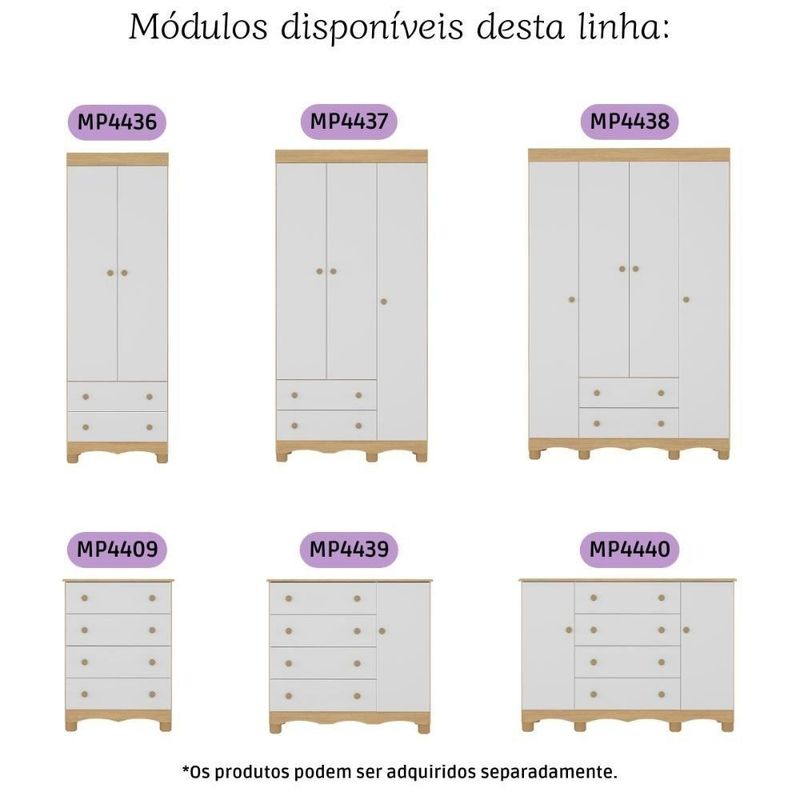 Módulos disponíveis desta linha:

MP4436

MP4437

MP4438

MP4409

MP4439

MP4440

*Os produtos podem ser adquiridos separadamente.